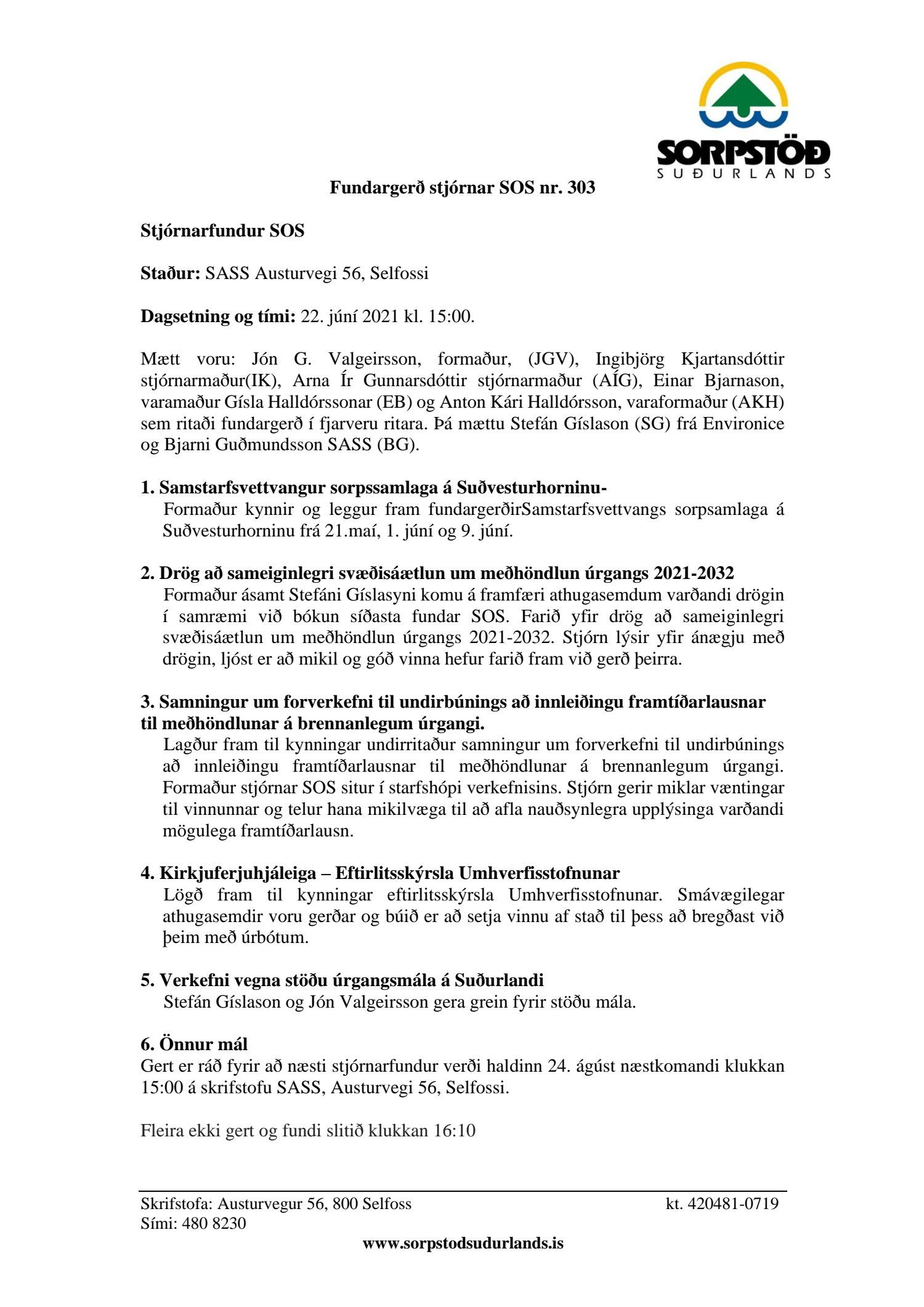 SORPSTÖÐ
SUÐURLANDS

Fundargerð stjórnar SOS nr. 303

Stjórnarfundur SOS

Staður: SASS Austurvegi 56, Selfossi

Dagsetning og tími: 22. júní 2021 kl. 15:00.

Mætt voru: Jón G. Valgeirsson, formaður, (JGV), Ingibjörg Kjartansdóttir stjórnarmaður(IK), Arna Ír Gunnarsdóttir stjórnarmaður (AÍG), Einar Bjarnason, varamaður Gísla Halldórssonar (EB) og Anton Kári Halldórsson, varaformaður (AKH) sem ritaði fundargerð í fjarveru ritara. Þá mættu Stefán Gíslason (SG) frá Environice og Bjarni Guðmundsson SASS (BG).

1. Samstarfsvettvangur sorpssamlaga á Suðvesturhorninu-
Formaður kynnir og leggur fram fundargerðirSamstarfsvettvangs sorpsamlaga á Suðvesturhorninu frá 21.maí, 1. júní og 9. júní.

2. Drög að sameiginlegri svæðisáætlun um meðhöndlun úrgangs 2021-2032
Formaður ásamt Stefáni Gíslasyni komu á framfæri athugasemdum varðandi drögin í samræmi við bókun síðasta fundar SOS. Farið yfir drög að sameiginlegri svæðisáætlun um meðhöndlun úrgangs 2021-2032. Stjórn lýsir yfir ánægju með drögin, ljóst er að mikil og góð vinna hefur farið fram við gerð þeirra.

3. Samningur um forverkefni til undirbúnings að innleiðingu framtíðarlausnar til meðhöndlunar á brennanlegum úrgangi.
Lagður fram til kynningar undirritaður samningur um forverkefni til undirbúnings að innleiðingu framtíðarlausnar til meðhöndlunar á brennanlegum úrgangi. Formaður stjórnar SOS situr í starfshópi verkefnisins. Stjórn gerir miklar væntingar til vinnunnar og telur hana mikilvæga til að afla nauðsynlegra upplýsinga varðandi mögulega framtíðarlausn.

4. Kirkjuferjuhjáleiga – Eftirlitsskýrsla Umhverfisstofnunar
Lögð fram til kynningar eftirlitsskýrsla Umhverfisstofnunar. Smávægilegar athugasemdir voru gerðar og búið er að setja vinnu af stað til þess að bregðast við þeim með úrbótum.

5. Verkefni vegna stöðu úrgangsmála á Suðurlandi
Stefán Gíslason og Jón Valgeirsson gera grein fyrir stöðu mála.

6. Önnur mál
Gert er ráð fyrir að næsti stjórnarfundur verði haldinn 24. ágúst næstkomandi klukkan 15:00 á skrifstofu SASS, Austurvegi 56, Selfossi.

Fleira ekki gert og fundi slitið klukkan 16:10

Skrifstofa: Austurvegur 56, 800 Selfoss
Sími: 480 8230
kt. 420481-0719
www.sorpstodsudurlands.is